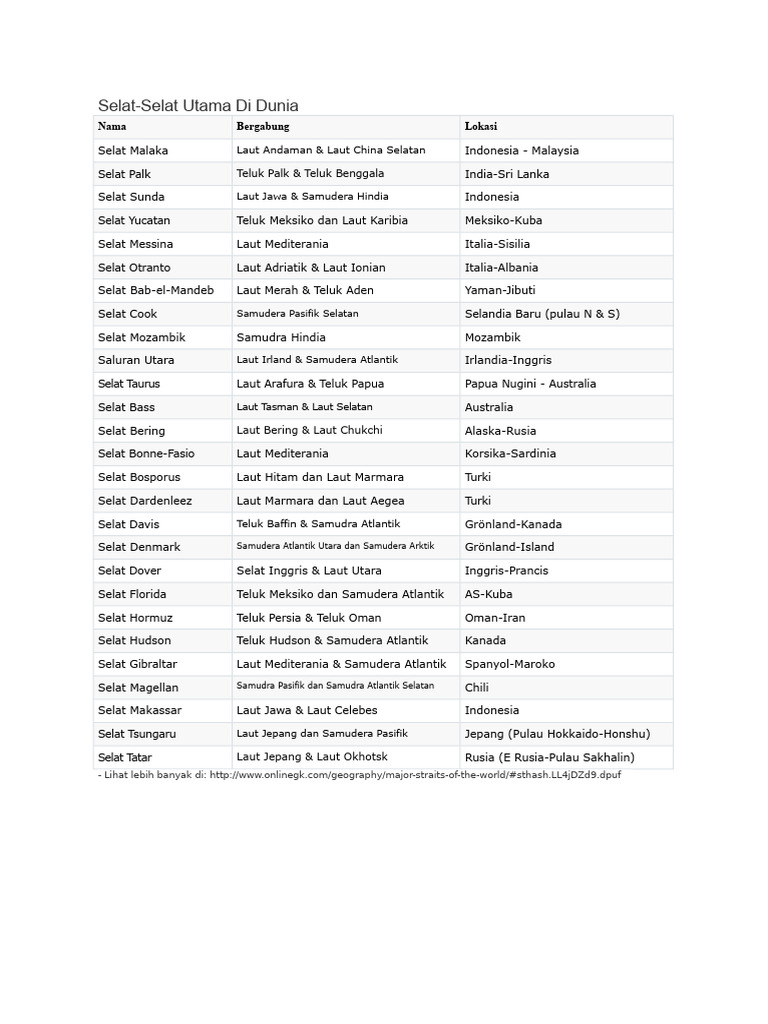 Selat-Selat Utama Di Dunia

| Nama | Bergabung | Lokasi |
|---|---|---|
| Selat Malaka | Laut Andaman & Laut China Selatan | Indonesia - Malaysia |
| Selat Palk | Teluk Palk & Teluk Benggala | India-Sri Lanka |
| Selat Sunda | Laut Jawa & Samudera Hindia | Indonesia |
| Selat Yucatan | Teluk Meksiko dan Laut Karibia | Meksiko-Kuba |
| Selat Messina | Laut Mediterania | Italia-Sisilia |
| Selat Otranto | Laut Adriatik & Laut Ionian | Italia-Albania |
| Selat Bab-el-Mandeb | Laut Merah & Teluk Aden | Yaman-Jibuti |
| Selat Cook | Samudera Pasifik Selatan | Selandia Baru (pulau N & S) |
| Selat Mozambik | Samudra Hindia | Mozambik |
| Saluran Utara | Laut Irland & Samudera Atlantik | Irlandia-Inggris |
| Selat Taurus | Laut Arafura & Teluk Papua | Papua Nugini - Australia |
| Selat Bass | Laut Tasman & Laut Selatan | Australia |
| Selat Bering | Laut Bering & Laut Chukchi | Alaska-Rusia |
| Selat Bonne-Fasio | Laut Mediterania | Korsika-Sardinia |
| Selat Bosporus | Laut Hitam dan Laut Marmara | Turki |
| Selat Dardenleez | Laut Marmara dan Laut Aegea | Turki |
| Selat Davis | Teluk Baffin & Samudra Atlantik | Grönland-Kanada |
| Selat Denmark | Samudera Atlantik Utara dan Samudera Arktik | Grönland-Island |
| Selat Dover | Selat Inggris & Laut Utara | Inggris-Prancis |
| Selat Florida | Teluk Meksiko dan Samudera Atlantik | AS-Kuba |
| Selat Hormuz | Teluk Persia & Teluk Oman | Oman-Iran |
| Selat Hudson | Teluk Hudson & Samudera Atlantik | Kanada |
| Selat Gibraltar | Laut Mediterania & Samudera Atlantik | Spanyol-Maroko |
| Selat Magellan | Samudra Pasifik dan Samudra Atlantik Selatan | Chili |
| Selat Makassar | Laut Jawa & Laut Celebes | Indonesia |
| Selat Tsungaru | Laut Jepang dan Samudera Pasifik | Jepang (Pulau Hokkaido-Honshu) |
| Selat Tatar | Laut Jepang & Laut Okhotsk | Rusia (E Rusia-Pulau Sakhalin) |

- Lihat lebih banyak di: http://www.onlinegk.com/geography/major-straits-of-the-world/#sthash.LL4jDZd9.dpuf